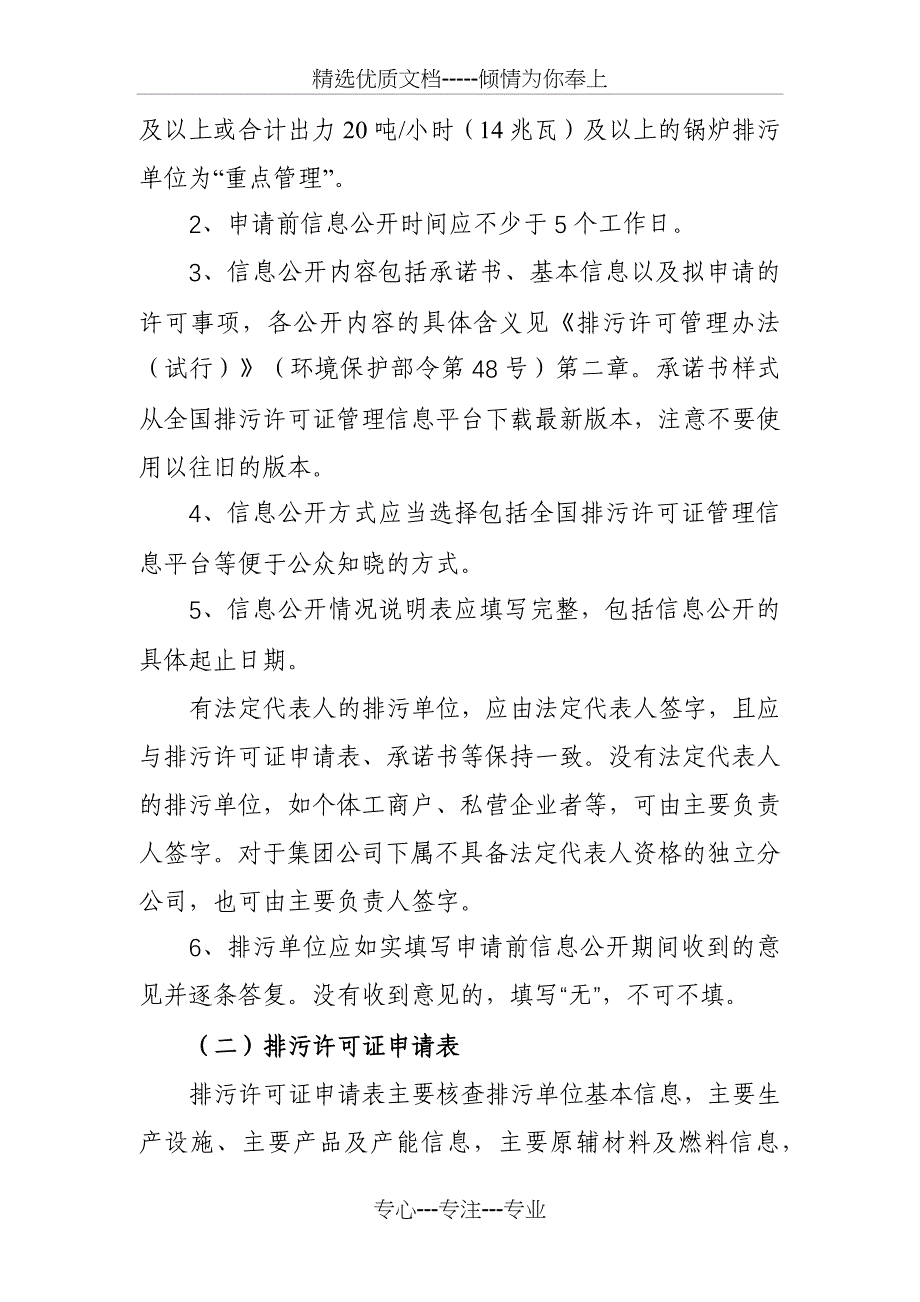 精选优质文档-----倾情为你奉上

及以上或合计出力20吨/小时（14兆瓦）及以上的锅炉排污单位为“重点管理”。

2、申请前信息公开时间应不少于5个工作日。

3、信息公开内容包括承诺书、基本信息以及拟申请的许可事项，各公开内容的具体含义见《排污许可管理办法（试行）》（环境保护部令第48号）第二章。承诺书样式从全国排污许可证管理信息平台下载最新版本，注意不要使用以往旧的版本。

4、信息公开方式应当选择包括全国排污许可证管理信息平台等便于公众知晓的方式。

5、信息公开情况说明表应填写完整，包括信息公开的具体起止日期。

有法定代表人的排污单位，应由法定代表人签字，且应与排污许可证申请表、承诺书等保持一致。没有法定代表人的排污单位，如个体工商户、私营企业者等，可由主要负责人签字。对于集团公司下属不具备法定代表人资格的独立分公司，也可由主要负责人签字。

6、排污单位应如实填写申请前信息公开期间收到的意见并逐条答复。没有收到意见的，填写“无”，不可不填。

（二）排污许可证申请表

排污许可证申请表主要核查排污单位基本信息，主要生产设施、主要产品及产能信息，主要原辅材料及燃料信息，

专心---专注---专业